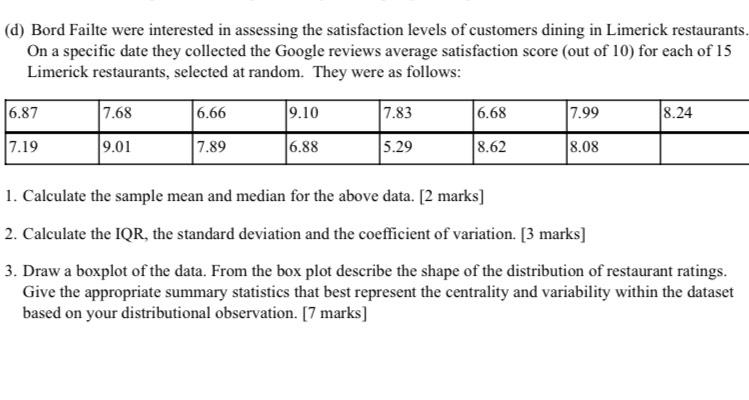 (d) Bord Failte were interested in assessing the satisfaction levels of customers dining in Limerick restaurants. On a specific date they collected the Google reviews average satisfaction score (out of 10) for each of 15 Limerick restaurants, selected at random. They were as follows:

| 6.87 | 7.68 | 6.66 | 9.10 | 7.83 | 6.68 | 7.99 | 8.24 |
|---|---|---|---|---|---|---|---|
| 7.19 | 9.01 | 7.89 | 6.88 | 5.29 | 8.62 | 8.08 | |

1. Calculate the sample mean and median for the above data. [2 marks]

2. Calculate the IQR, the standard deviation and the coefficient of variation. [3 marks]

3. Draw a boxplot of the data. From the box plot describe the shape of the distribution of restaurant ratings. Give the appropriate summary statistics that best represent the centrality and variability within the dataset based on your distributional observation. [7 marks]